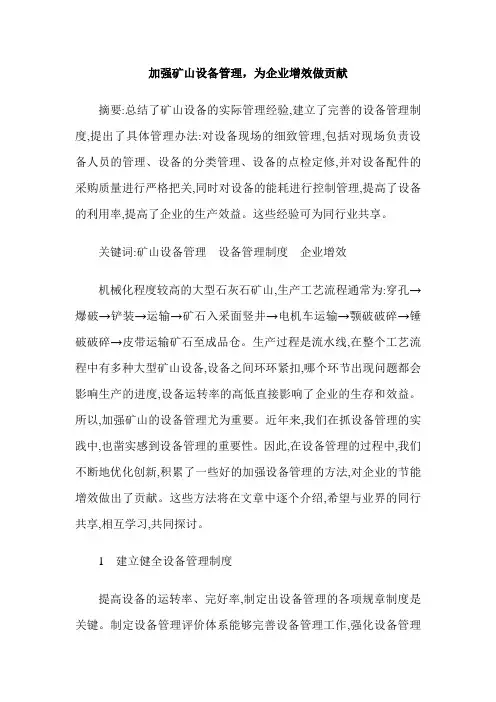 加强矿山设备管理，为企业增效做贡献

摘要:总结了矿山设备的实际管理经验,建立了完善的设备管理制度,提出了具体管理办法:对设备现场的细致管理,包括对现场负责设备人员的管理、设备的分类管理、设备的点检定修,并对设备配件的采购质量进行严格把关,同时对设备的能耗进行控制管理,提高了设备的利用率,提高了企业的生产效益。这些经验可为同行业共享。

关键词:矿山设备管理　设备管理制度　企业增效

机械化程度较高的大型石灰石矿山,生产工艺流程通常为:穿孔→爆破→铲装→运输→矿石入采面竖井→电机车运输→颚破破碎→锤破破碎→皮带运输矿石至成品仓。生产过程是流水线,在整个工艺流程中有多种大型矿山设备,设备之间环环紧扣,哪个环节出现问题都会影响生产的进度,设备运转率的高低直接影响了企业的生存和效益。所以,加强矿山的设备管理尤为重要。近年来,我们在抓设备管理的实践中,也凿实感到设备管理的重要性。因此,在设备管理的过程中,我们不断地优化创新,积累了一些好的加强设备管理的方法,对企业的节能增效做出了贡献。这些方法将在文章中逐个介绍,希望与业界的同行共享,相互学习,共同探讨。

1　建立健全设备管理制度

提高设备的运转率、完好率,制定出设备管理的各项规章制度是关键。制定设备管理评价体系能够完善设备管理工作,强化设备管理